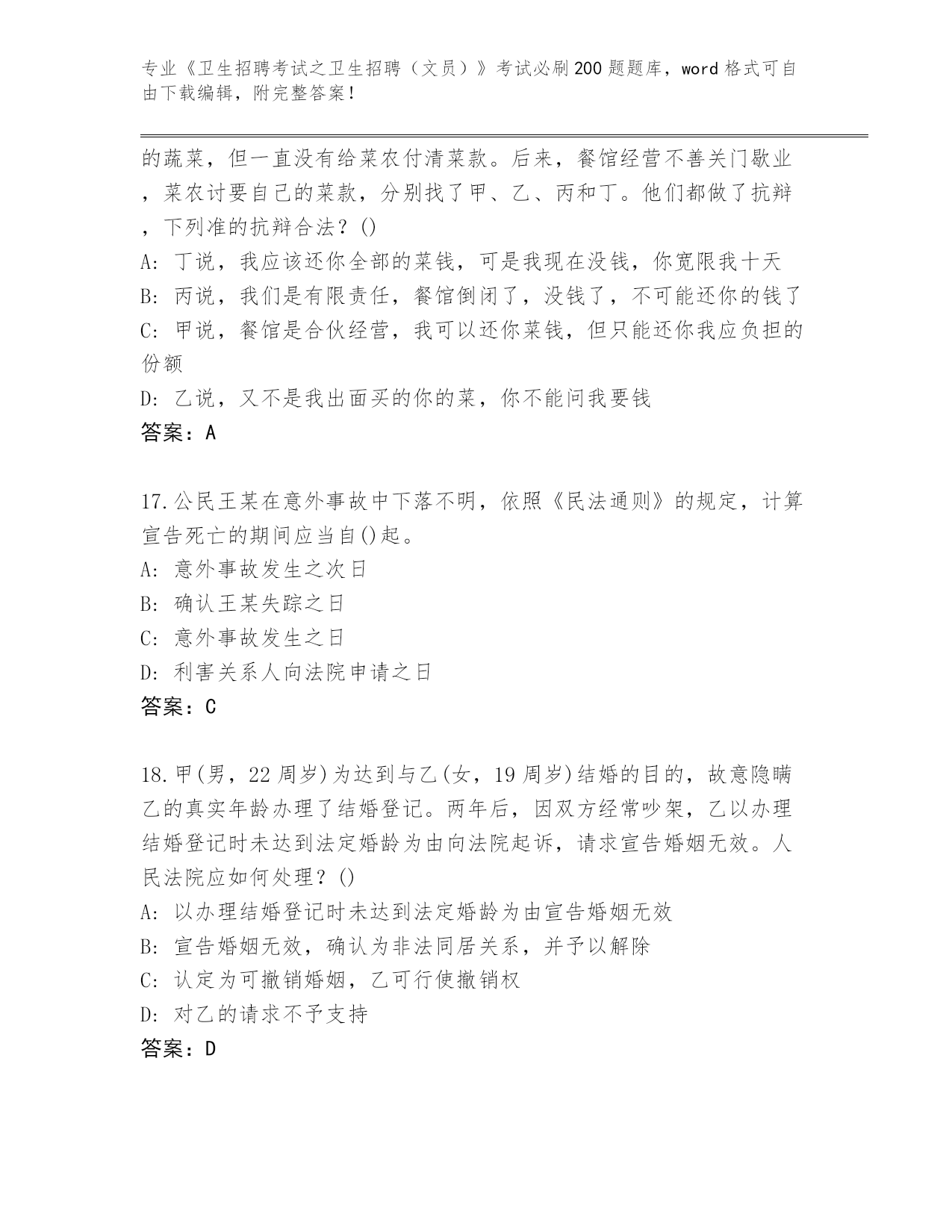 专业《卫生招聘考试之卫生招聘（文员）》考试必刷200题题库，word格式可自由下载编辑，附完整答案！

的蔬菜，但一直没有给菜农付清菜款。后来，餐馆经营不善关门歇业，菜农讨要自己的菜款，分别找了甲、乙、丙和丁。他们都做了抗辩，下列准的抗辩合法？()
A: 丁说，我应该还你全部的菜钱，可是我现在没钱，你宽限我十天
B: 丙说，我们是有限责任，餐馆倒闭了，没钱了，不可能还你的钱了
C: 甲说，餐馆是合伙经营，我可以还你菜钱，但只能还你我应负担的份额
D: 乙说，又不是我出面买的你的菜，你不能问我要钱
答案：A

17.公民王某在意外事故中下落不明，依照《民法通则》的规定，计算宣告死亡的期间应当自()起。
A: 意外事故发生之次日
B: 确认王某失踪之日
C: 意外事故发生之日
D: 利害关系人向法院申请之日
答案：C

18.甲(男，22周岁)为达到与乙(女，19周岁)结婚的目的，故意隐瞒乙的真实年龄办理了结婚登记。两年后，因双方经常吵架，乙以办理结婚登记时未达到法定婚龄为由向法院起诉，请求宣告婚姻无效。人民法院应如何处理？()
A: 以办理结婚登记时未达到法定婚龄为由宣告婚姻无效
B: 宣告婚姻无效，确认为非法同居关系，并予以解除
C: 认定为可撤销婚姻，乙可行使撤销权
D: 对乙的请求不予支持
答案：D